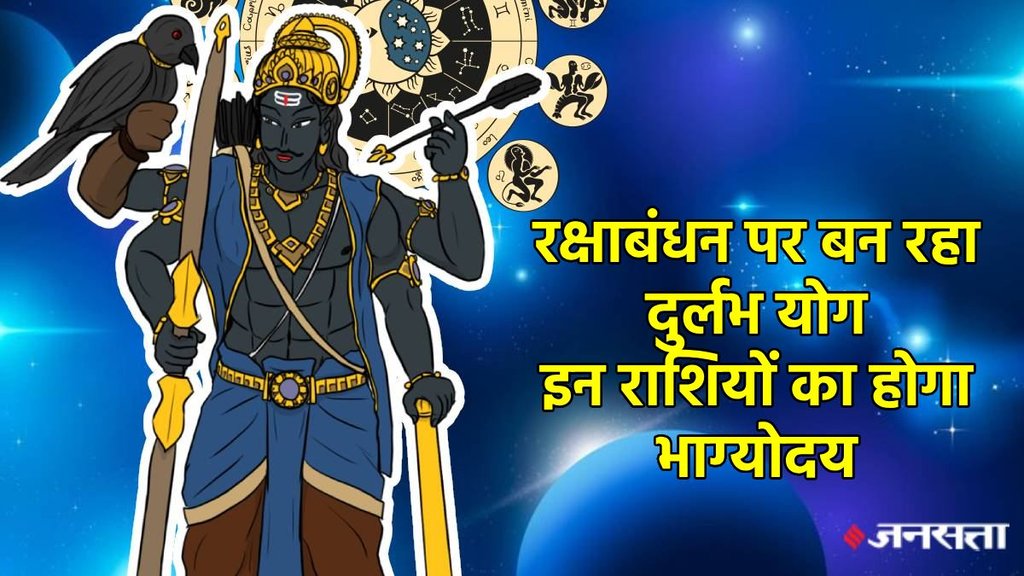 रक्षाबंधन पर बन रहा
दुर्लभ योग
इन राशियों का होगा
भाग्योदय

जनसत्ता